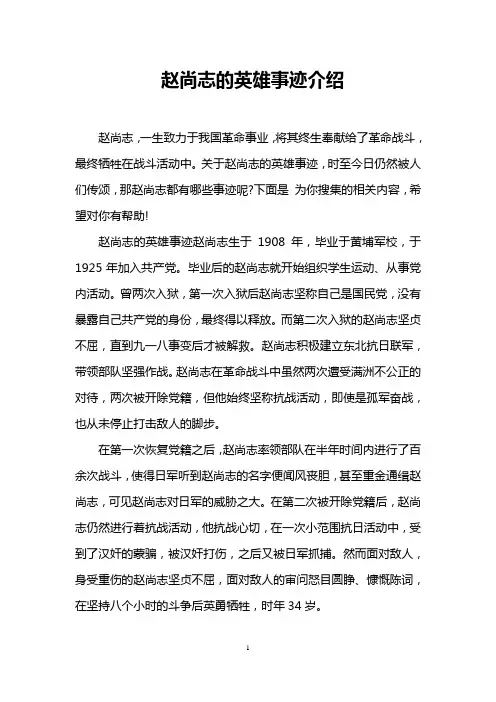 赵尚志的英雄事迹介绍

赵尚志，一生致力于我国革命事业，将其终生奉献给了革命战斗，最终牺牲在战斗活动中。关于赵尚志的英雄事迹，时至今日仍然被人们传颂，那赵尚志都有哪些事迹呢?下面是 为你搜集的相关内容，希望对你有帮助!

赵尚志的英雄事迹赵尚志生于 1908 年，毕业于黄埔军校，于 1925 年加入共产党。毕业后的赵尚志就开始组织学生运动、从事党内活动。曾两次入狱，第一次入狱后赵尚志坚称自己是国民党，没有暴露自己共产党的身份，最终得以释放。而第二次入狱的赵尚志坚贞不屈，直到九一八事变后才被解救。赵尚志积极建立东北抗日联军，带领部队坚强作战。赵尚志在革命战斗中虽然两次遭受满洲不公正的对待，两次被开除党籍，但他始终坚称抗战活动，即使是孤军奋战，也从未停止打击敌人的脚步。

在第一次恢复党籍之后，赵尚志率领部队在半年时间内进行了百余次战斗，使得日军听到赵尚志的名字便闻风丧胆，甚至重金通缉赵尚志，可见赵尚志对日军的威胁之大。在第二次被开除党籍后，赵尚志仍然进行着抗战活动，他抗战心切，在一次小范围抗日活动中，受到了汉奸的蒙骗，被汉奸打伤，之后又被日军抓捕。然而面对敌人，身受重伤的赵尚志坚贞不屈，面对敌人的审问怒目圆睁、慷慨陈词，在坚持八个小时的斗争后英勇牺牲，时年 34 岁。

1